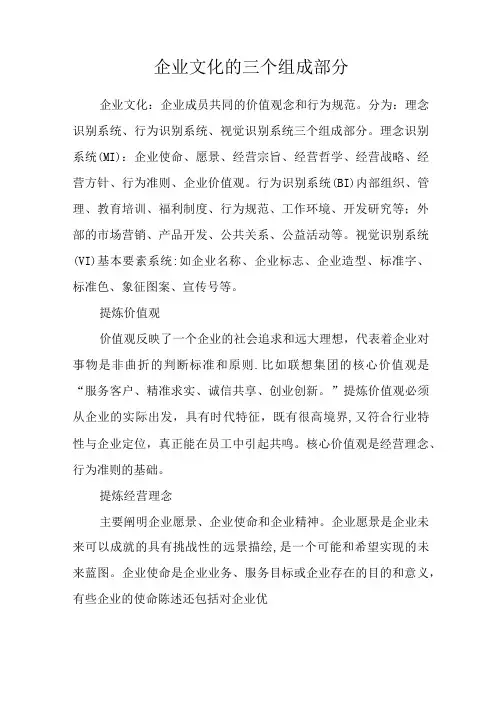 企业文化的三个组成部分

企业文化：企业成员共同的价值观念和行为规范。分为：理念识别系统、行为识别系统、视觉识别系统三个组成部分。理念识别系统(MI)：企业使命、愿景、经营宗旨、经营哲学、经营战略、经营方针、行为准则、企业价值观。行为识别系统(BI)内部组织、管理、教育培训、福利制度、行为规范、工作环境、开发研究等；外部的市场营销、产品开发、公共关系、公益活动等。视觉识别系统(VI)基本要素系统:如企业名称、企业标志、企业造型、标准字、标准色、象征图案、宣传号等。

提炼价值观

价值观反映了一个企业的社会追求和远大理想，代表着企业对事物是非曲折的判断标准和原则.比如联想集团的核心价值观是“服务客户、精准求实、诚信共享、创业创新。”提炼价值观必须从企业的实际出发，具有时代特征，既有很高境界,又符合行业特性与企业定位，真正能在员工中引起共鸣。核心价值观是经营理念、行为准则的基础。

提炼经营理念

主要阐明企业愿景、企业使命和企业精神。企业愿景是企业未来可以成就的具有挑战性的远景描绘,是一个可能和希望实现的未来蓝图。企业使命是企业业务、服务目标或企业存在的目的和意义，有些企业的使命陈述还包括对企业优